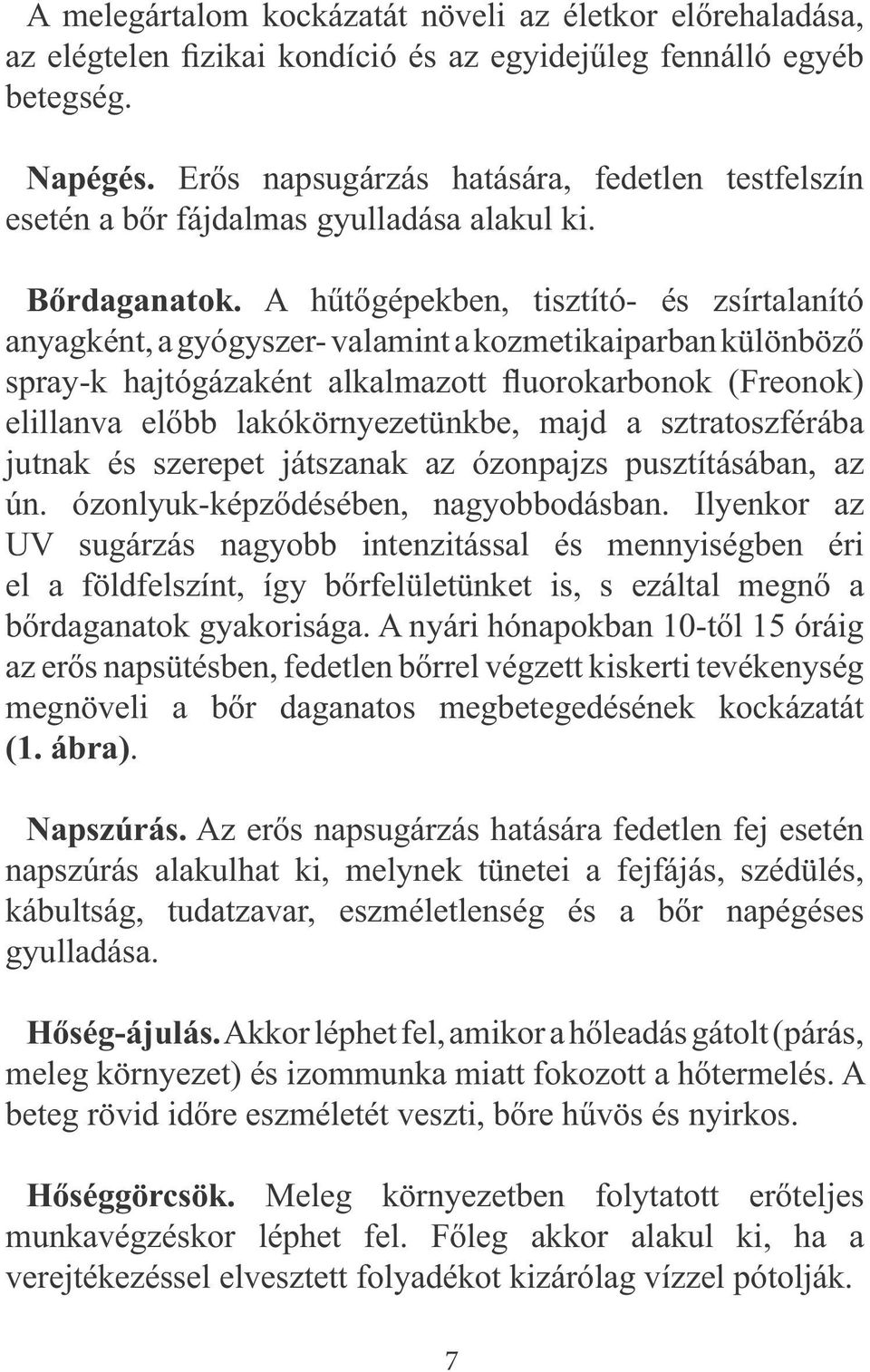 A melegártalom kockázatát növeli az életkor előrehaladása, az elégtelen fizikai kondíció és az egyidejűleg fennálló egyéb betegség.

Napégés. Erős napsugárzás hatására, fedetlen testfelszín esetén a bőr fájdalmas gyulladása alakul ki.

Bőrdaganatok. A hűtőgépekben, tisztító- és zsírtalanító anyagként, a gyógyszer- valamint a kozmetikaiparban különböző spray-k hajtógázaként alkalmazott fluorokarbonok (Freonok) elillanva előbb lakókörnyezetünkbe, majd a sztratoszférába jutnak és szerepet játszanak az ózonpajzs pusztításában, az ún. ózonlyuk-képződésében, nagyobbodásban. Ilyenkor az UV sugárzás nagyobb intenzitással és mennyiségben éri el a földfelszínt, így bőrfelületünket is, s ezáltal megnő a bőrdaganatok gyakorisága. A nyári hónapokban 10-től 15 óráig az erős napsütésben, fedetlen bőrrel végzett kiskerti tevékenység megnöveli a bőr daganatos megbetegedésének kockázatát (1. ábra).

Napszúrás. Az erős napsugárzás hatására fedetlen fej esetén napszúrás alakulhat ki, melynek tünetei a fejfájás, szédülés, kábultság, tudatzavar, eszméletlenség és a bőr napégéses gyulladása.

Hőség-ájulás. Akkor léphet fel, amikor a hőleadás gátolt (párás, meleg környezet) és izommunka miatt fokozott a hőtermelés. A beteg rövid időre eszméletét veszti, bőre hűvös és nyirkos.

Hőséggörcsök. Meleg környezetben folytatott erőteljes munkavégzéskor léphet fel. Főleg akkor alakul ki, ha a verejtékezéssel elvesztett folyadékot kizárólag vízzel pótolják.

7